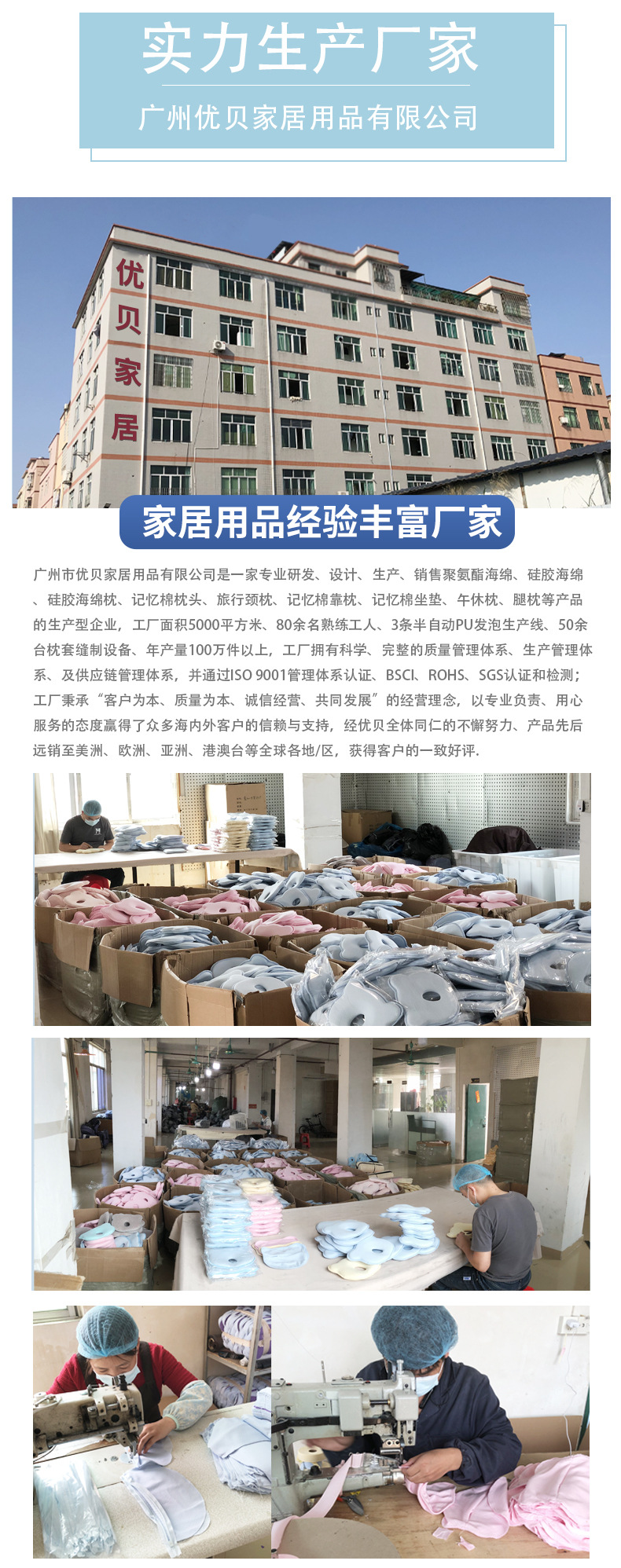 实力生产厂家

广州优贝家居用品有限公司

优贝家居

家居用品经验丰富厂家

广州市优贝家居用品有限公司是一家专业研发、设计、生产、销售聚氨酯海绵、硅胶海绵、硅胶海绵枕、记忆棉枕头、旅行颈枕、记忆棉靠枕、记忆棉坐垫、午休枕、腿枕等产品的生产型企业，工厂面积5000平方米、80余名熟练工人、3条半自动PU发泡生产线、50余台枕套缝制设备、年产量100万件以上，工厂拥有科学、完整的质量管理体系、生产管理体系、及供应链管理体系，并通过ISO 9001管理体系认证、BSCI、ROHS、SGS认证和检测；工厂秉承“客户为本、质量为本、诚信经营、共同发展”的经营理念，以专业负责、用心服务的态度赢得了众多海内外客户的信赖与支持，经优贝全体同仁的不懈努力、产品先后远销至美洲、欧洲、亚洲、港澳台等全球各地/区，获得客户的一致好评.